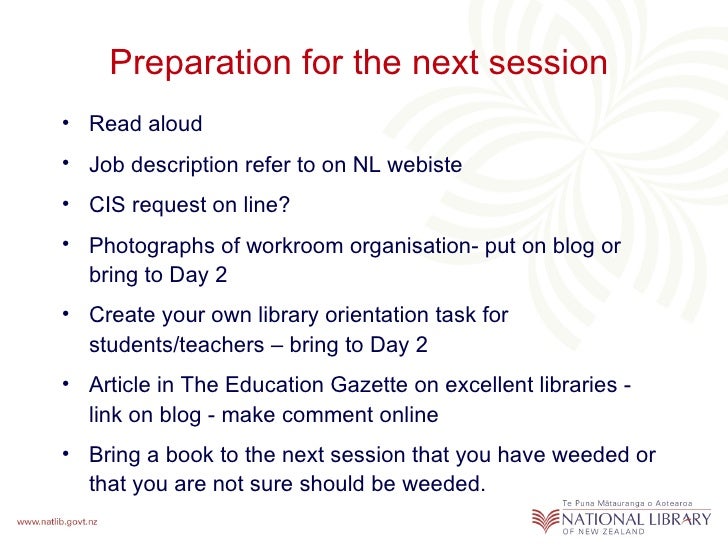 Preparation for the next session

• Read aloud

• Job description refer to on NL webiste

• CIS request on line?

• Photographs of workroom organisation- put on blog or bring to Day 2

• Create your own library orientation task for students/teachers – bring to Day 2

• Article in The Education Gazette on excellent libraries - link on blog - make comment online

• Bring a book to the next session that you have weeded or that you are not sure should be weeded.

www.natlib.govt.nz

Te Puna Mātauranga o Aotearoa
NATIONAL LIBRARY
OF NEW ZEALAND